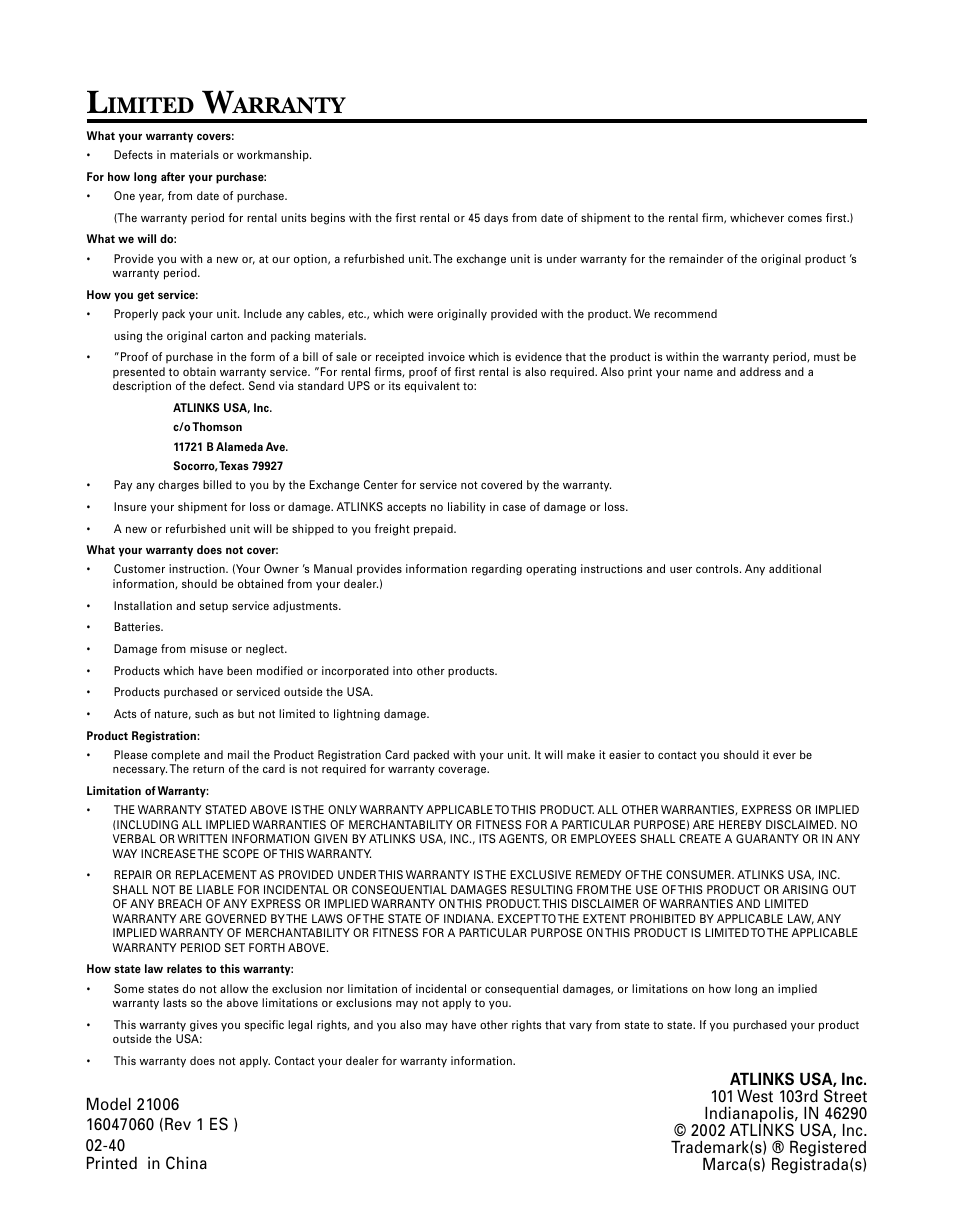 LIMITED WARRANTY

What your warranty covers:

• Defects in materials or workmanship.

For how long after your purchase:

• One year, from date of purchase.

(The warranty period for rental units begins with the first rental or 45 days from date of shipment to the rental firm, whichever comes first.)

What we will do:

• Provide you with a new or, at our option, a refurbished unit. The exchange unit is under warranty for the remainder of the original product 's warranty period.

How you get service:

• Properly pack your unit. Include any cables, etc., which were originally provided with the product. We recommend

using the original carton and packing materials.

• "Proof of purchase in the form of a bill of sale or receipted invoice which is evidence that the product is within the warranty period, must be presented to obtain warranty service. "For rental firms, proof of first rental is also required. Also print your name and address and a description of the defect. Send via standard UPS or its equivalent to:

ATLINKS USA, Inc.
c/o Thomson
11721 B Alameda Ave.
Socorro, Texas 79927

• Pay any charges billed to you by the Exchange Center for service not covered by the warranty.

• Insure your shipment for loss or damage. ATLINKS accepts no liability in case of damage or loss.

• A new or refurbished unit will be shipped to you freight prepaid.

What your warranty does not cover:

• Customer instruction. (Your Owner 's Manual provides information regarding operating instructions and user controls. Any additional information, should be obtained from your dealer.)

• Installation and setup service adjustments.

• Batteries.

• Damage from misuse or neglect.

• Products which have been modified or incorporated into other products.

• Products purchased or serviced outside the USA.

• Acts of nature, such as but not limited to lightning damage.

Product Registration:

• Please complete and mail the Product Registration Card packed with your unit. It will make it easier to contact you should it ever be necessary. The return of the card is not required for warranty coverage.

Limitation of Warranty:

• THE WARRANTY STATED ABOVE IS THE ONLY WARRANTY APPLICABLE TO THIS PRODUCT. ALL OTHER WARRANTIES, EXPRESS OR IMPLIED (INCLUDING ALL IMPLIED WARRANTIES OF MERCHANTABILITY OR FITNESS FOR A PARTICULAR PURPOSE) ARE HEREBY DISCLAIMED. NO VERBAL OR WRITTEN INFORMATION GIVEN BY ATLINKS USA, INC., ITS AGENTS, OR EMPLOYEES SHALL CREATE A GUARANTY OR IN ANY WAY INCREASE THE SCOPE OF THIS WARRANTY.

• REPAIR OR REPLACEMENT AS PROVIDED UNDER THIS WARRANTY IS THE EXCLUSIVE REMEDY OF THE CONSUMER. ATLINKS USA, INC. SHALL NOT BE LIABLE FOR INCIDENTAL OR CONSEQUENTIAL DAMAGES RESULTING FROM THE USE OF THIS PRODUCT OR ARISING OUT OF ANY BREACH OF ANY EXPRESS OR IMPLIED WARRANTY ON THIS PRODUCT. THIS DISCLAIMER OF WARRANTIES AND LIMITED WARRANTY ARE GOVERNED BY THE LAWS OF THE STATE OF INDIANA. EXCEPT TO THE EXTENT PROHIBITED BY APPLICABLE LAW, ANY IMPLIED WARRANTY OF MERCHANTABILITY OR FITNESS FOR A PARTICULAR PURPOSE ON THIS PRODUCT IS LIMITED TO THE APPLICABLE WARRANTY PERIOD SET FORTH ABOVE.

How state law relates to this warranty:

• Some states do not allow the exclusion nor limitation of incidental or consequential damages, or limitations on how long an implied warranty lasts so the above limitations or exclusions may not apply to you.

• This warranty gives you specific legal rights, and you also may have other rights that vary from state to state. If you purchased your product outside the USA:

• This warranty does not apply. Contact your dealer for warranty information.

Model 21006
16047060 (Rev 1 ES )
02-40
Printed in China

ATLINKS USA, Inc.
101 West 103rd Street
Indianapolis, IN 46290
© 2002 ATLINKS USA, Inc.
Trademark(s) ® Registered
Marca(s) Registrada(s)